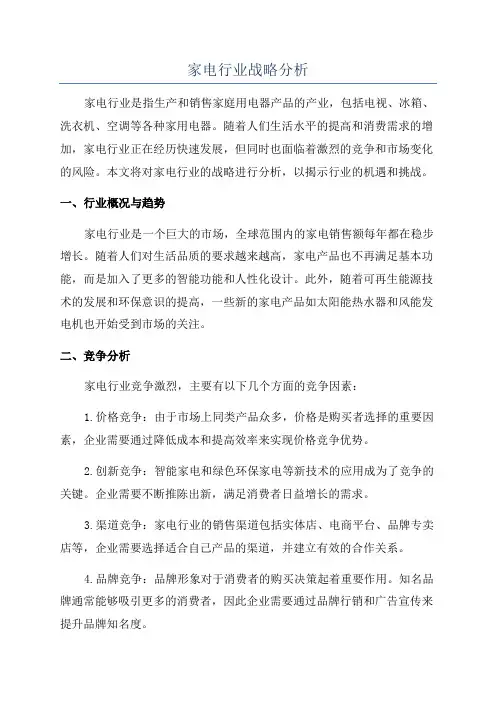 家电行业战略分析

家电行业是指生产和销售家庭用电器产品的产业，包括电视、冰箱、洗衣机、空调等各种家用电器。随着人们生活水平的提高和消费需求的增加，家电行业正在经历快速发展，但同时也面临着激烈的竞争和市场变化的风险。本文将对家电行业的战略进行分析，以揭示行业的机遇和挑战。

一、行业概况与趋势

家电行业是一个巨大的市场，全球范围内的家电销售额每年都在稳步增长。随着人们对生活品质的要求越来越高，家电产品也不再满足基本功能，而是加入了更多的智能功能和人性化设计。此外，随着可再生能源技术的发展和环保意识的提高，一些新的家电产品如太阳能热水器和风能发电机也开始受到市场的关注。

二、竞争分析

家电行业竞争激烈，主要有以下几个方面的竞争因素：

1. 价格竞争：由于市场上同类产品众多，价格是购买者选择的重要因素，企业需要通过降低成本和提高效率来实现价格竞争优势。

2. 创新竞争：智能家电和绿色环保家电等新技术的应用成为了竞争的关键。企业需要不断推陈出新，满足消费者日益增长的需求。

3. 渠道竞争：家电行业的销售渠道包括实体店、电商平台、品牌专卖店等，企业需要选择适合自己产品的渠道，并建立有效的合作关系。

4. 品牌竞争：品牌形象对于消费者的购买决策起着重要作用。知名品牌通常能够吸引更多的消费者，因此企业需要通过品牌行销和广告宣传来提升品牌知名度。